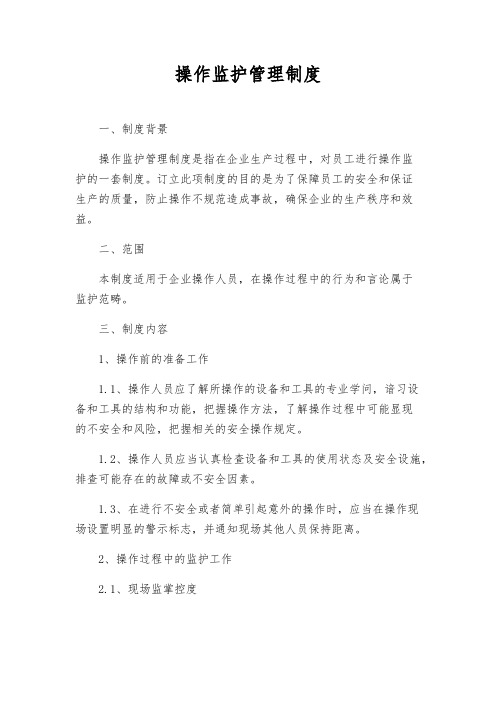 操作监护管理制度

一、制度背景

操作监护管理制度是指在企业生产过程中，对员工进行操作监护的一套制度。订立此项制度的目的是为了保障员工的安全和保证生产的质量，防止操作不规范造成事故，确保企业的生产秩序和效益。

二、范围

本制度适用于企业操作人员，在操作过程中的行为和言论属于监护范畴。

三、制度内容

1、操作前的准备工作

1.1、操作人员应了解所操作的设备和工具的专业学问，谙习设备和工具的结构和功能，把握操作方法，了解操作过程中可能显现的不安全和风险，把握相关的安全操作规定。

1.2、操作人员应当认真检查设备和工具的使用状态及安全设施，排查可能存在的故障或不安全因素。

1.3、在进行不安全或者简单引起意外的操作时，应当在操作现场设置明显的警示标志，并通知现场其他人员保持距离。

2、操作过程中的监护工作

2.1、现场监掌控度